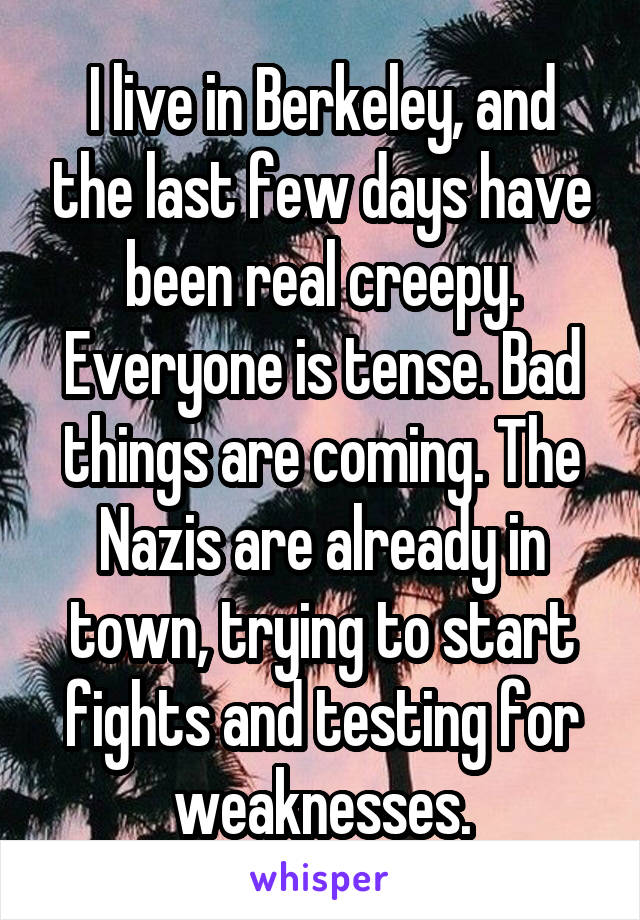 I live in Berkeley, and the last few days have been real creepy. Everyone is tense. Bad things are coming. The Nazis are already in town, trying to start fights and testing for weaknesses.

whisper